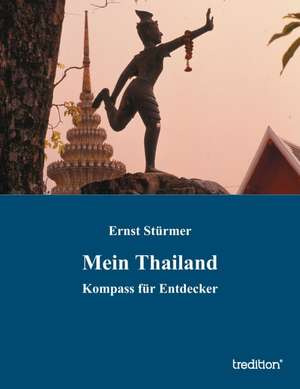 Ernst Stürmer

Mein Thailand

Kompass für Entdecker

tredition®